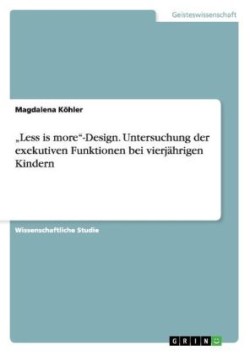 Geisteswissenschaft

Magdalena Köhler

„Less is more“-Design. Untersuchung der exekutiven Funktionen bei vierjährigen Kindern

Wissenschaftliche Studie

GRIN